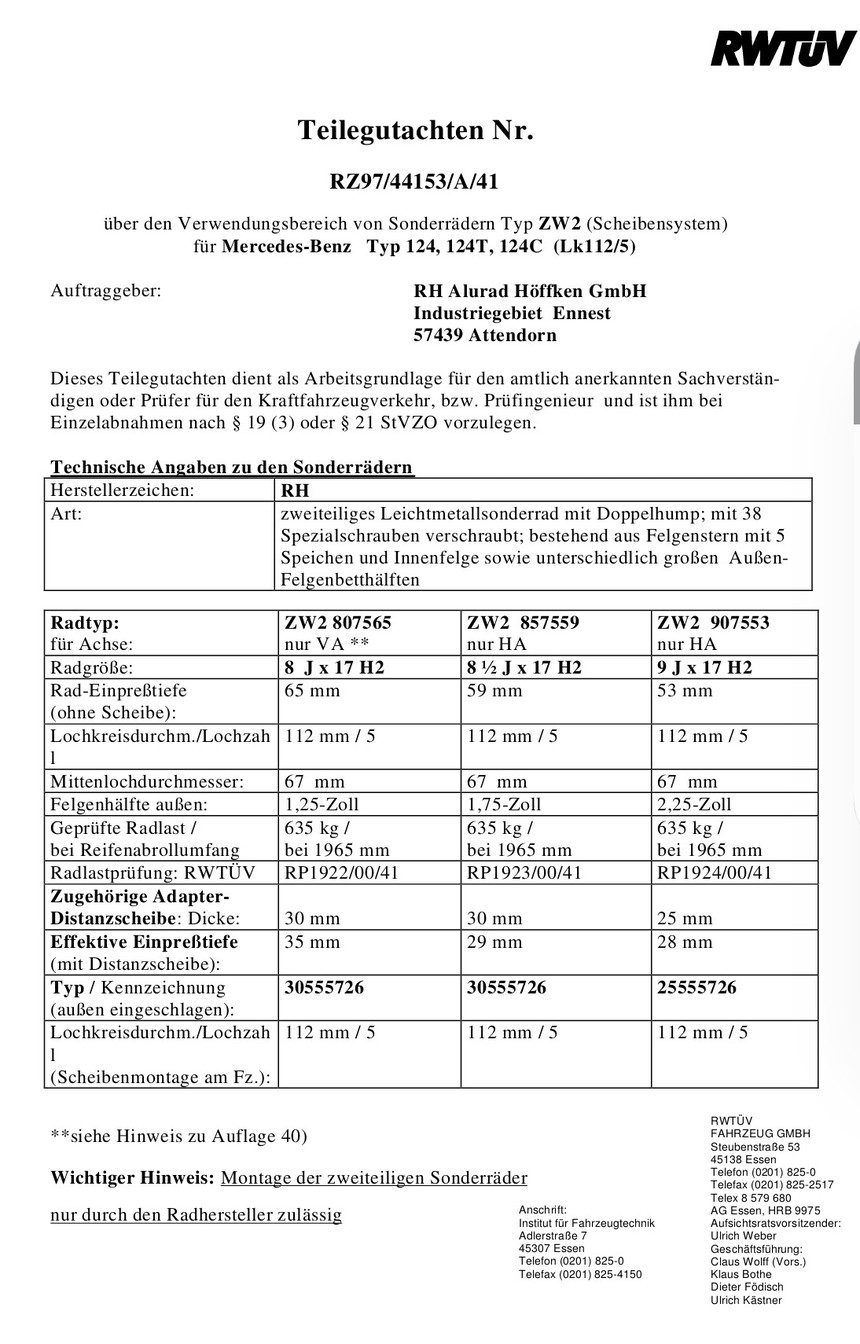 RWTÜV

Teilegutachten Nr.

RZ97/44153/A/41

über den Verwendungsbereich von Sonderrädern Typ ZW2 (Scheibensystem)
für Mercedes-Benz Typ 124, 124T, 124C (Lk112/5)

Auftraggeber: RH Alurad Höffken GmbH
Industriegebiet Ennest
57439 Attendorn

Dieses Teilegutachten dient als Arbeitsgrundlage für den amtlich anerkannten Sachverständigen oder Prüfer für den Kraftfahrzeugverkehr, bzw. Prüfingenieur und ist ihm bei Einzelabnahmen nach § 19 (3) oder § 21 StVZO vorzulegen.

Technische Angaben zu den Sonderrädern

| Herstellerzeichen: | RH |
|---|---|
| Art: | zweiteiliges Leichtmetallsonderrad mit Doppelhump; mit 38 Spezialschrauben verschraubt; bestehend aus Felgenstern mit 5 Speichen und Innenfelge sowie unterschiedlich großen Außen-Felgenbetthälften |

| Radtyp: für Achse: | ZW2 807565 nur VA ** | ZW2 857559 nur HA | ZW2 907553 nur HA |
|---|---|---|---|
| Radgröße: | 8 J x 17 H2 | 8 ½ J x 17 H2 | 9 J x 17 H2 |
| Rad-Einpreßtiefe (ohne Scheibe): | 65 mm | 59 mm | 53 mm |
| Lochkreisdurchm./Lochzahl | 112 mm / 5 | 112 mm / 5 | 112 mm / 5 |
| Mittenlochdurchmesser: | 67 mm | 67 mm | 67 mm |
| Felgenhälfte außen: | 1,25-Zoll | 1,75-Zoll | 2,25-Zoll |
| Geprüfte Radlast / bei Reifenabrollumfang | 635 kg / bei 1965 mm | 635 kg / bei 1965 mm | 635 kg / bei 1965 mm |
| Radlastprüfung: RWTÜV | RP1922/00/41 | RP1923/00/41 | RP1924/00/41 |
| Zugehörige Adapter-Distanzscheibe: Dicke: | 30 mm | 30 mm | 25 mm |
| Effektive Einpreßtiefe (mit Distanzscheibe): | 35 mm | 29 mm | 28 mm |
| Typ / Kennzeichnung (außen eingeschlagen): | 30555726 | 30555726 | 25555726 |
| Lochkreisdurchm./Lochzahl (Scheibenmontage am Fz.): | 112 mm / 5 | 112 mm / 5 | 112 mm / 5 |

**siehe Hinweis zu Auflage 40)

Wichtiger Hinweis: Montage der zweiteiligen Sonderräder nur durch den Radhersteller zulässig

Anschrift:
Institut für Fahrzeugtechnik
Adlerstraße 7
45307 Essen
Telefon (0201) 825-0
Telefax (0201) 825-4150

RWTÜV
FAHRZEUG GMBH
Steubenstraße 53
45138 Essen
Telefon (0201) 825-0
Telefax (0201) 825-2517
Telex 8 579 680
AG Essen, HRB 9975
Aufsichtsratsvorsitzender:
Ulrich Weber
Geschäftsführung:
Claus Wolff (Vors.)
Klaus Bothe
Dieter Födisch
Ulrich Kästner